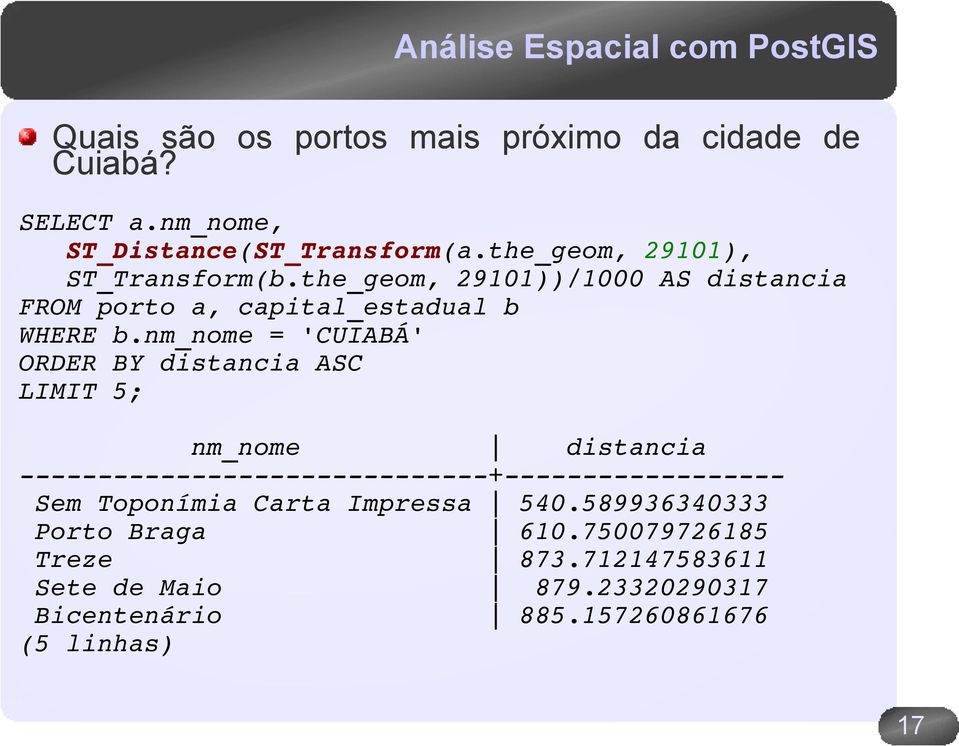 Análise Espacial com PostGIS

Quais são os portos mais próximo da cidade de Cuiabá?

SELECT a.nm_nome,
   ST_Distance(ST_Transform(a.the_geom, 29101),
   ST_Transform(b.the_geom, 29101))/1000 AS distancia
FROM porto a, capital_estadual b
WHERE b.nm_nome = 'CUIABÁ'
ORDER BY distancia ASC
LIMIT 5;

| nm_nome | distancia |
|---|---|
| Sem Toponímia Carta Impressa | 540.589936340333 |
| Porto Braga | 610.750079726185 |
| Treze | 873.712147583611 |
| Sete de Maio | 879.23320290317 |
| Bicentenário | 885.157260861676 |

(5 linhas)

17